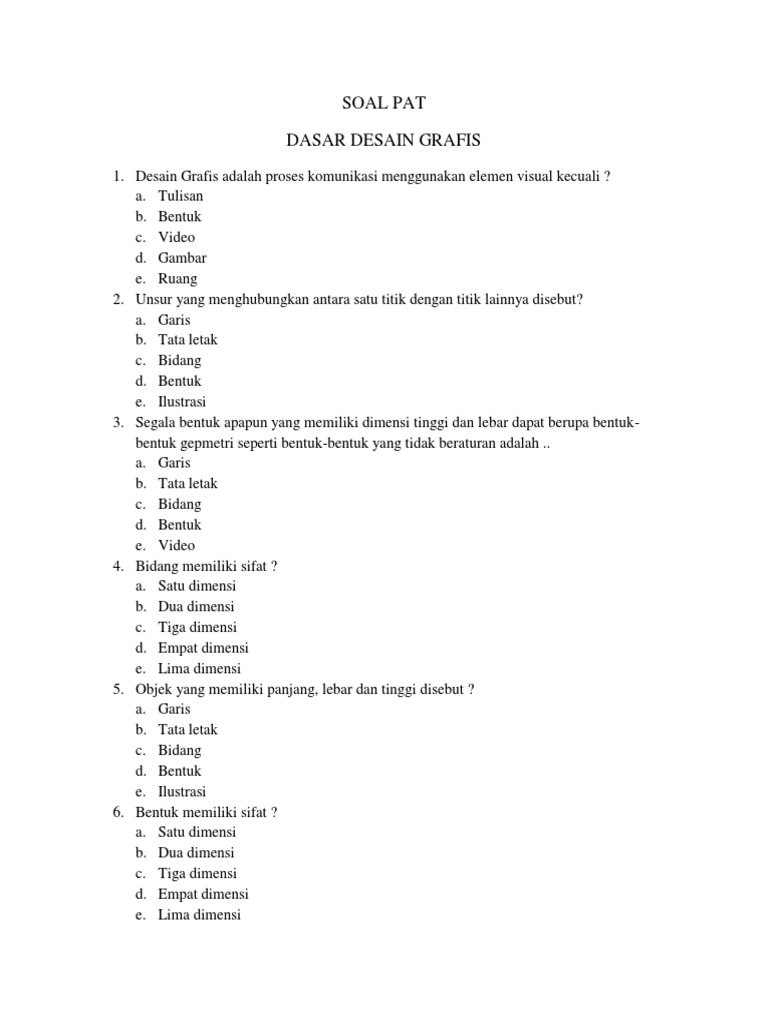 SOAL PAT

DASAR DESAIN GRAFIS

1. Desain Grafis adalah proses komunikasi menggunakan elemen visual kecuali ?
a. Tulisan
b. Bentuk
c. Video
d. Gambar
e. Ruang
2. Unsur yang menghubungkan antara satu titik dengan titik lainnya disebut?
a. Garis
b. Tata letak
c. Bidang
d. Bentuk
e. Ilustrasi
3. Segala bentuk apapun yang memiliki dimensi tinggi dan lebar dapat berupa bentuk-bentuk gepmetri seperti bentuk-bentuk yang tidak beraturan adalah ..
a. Garis
b. Tata letak
c. Bidang
d. Bentuk
e. Video
4. Bidang memiliki sifat ?
a. Satu dimensi
b. Dua dimensi
c. Tiga dimensi
d. Empat dimensi
e. Lima dimensi
5. Objek yang memiliki panjang, lebar dan tinggi disebut ?
a. Garis
b. Tata letak
c. Bidang
d. Bentuk
e. Ilustrasi
6. Bentuk memiliki sifat ?
a. Satu dimensi
b. Dua dimensi
c. Tiga dimensi
d. Empat dimensi
e. Lima dimensi